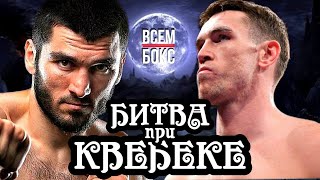 ВСЕМ БОКС

БИТВА при КВЕБЕКЕ